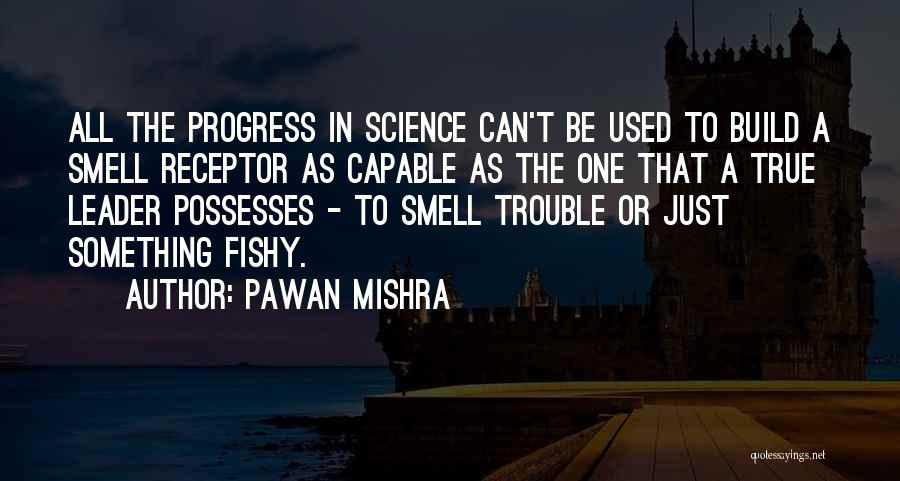 ALL THE PROGRESS IN SCIENCE CAN'T BE USED TO BUILD A SMELL RECEPTOR AS CAPABLE AS THE ONE THAT A TRUE LEADER POSSESSES - TO SMELL TROUBLE OR JUST SOMETHING FISHY.

AUTHOR: PAWAN MISHRA

quotessayings.net